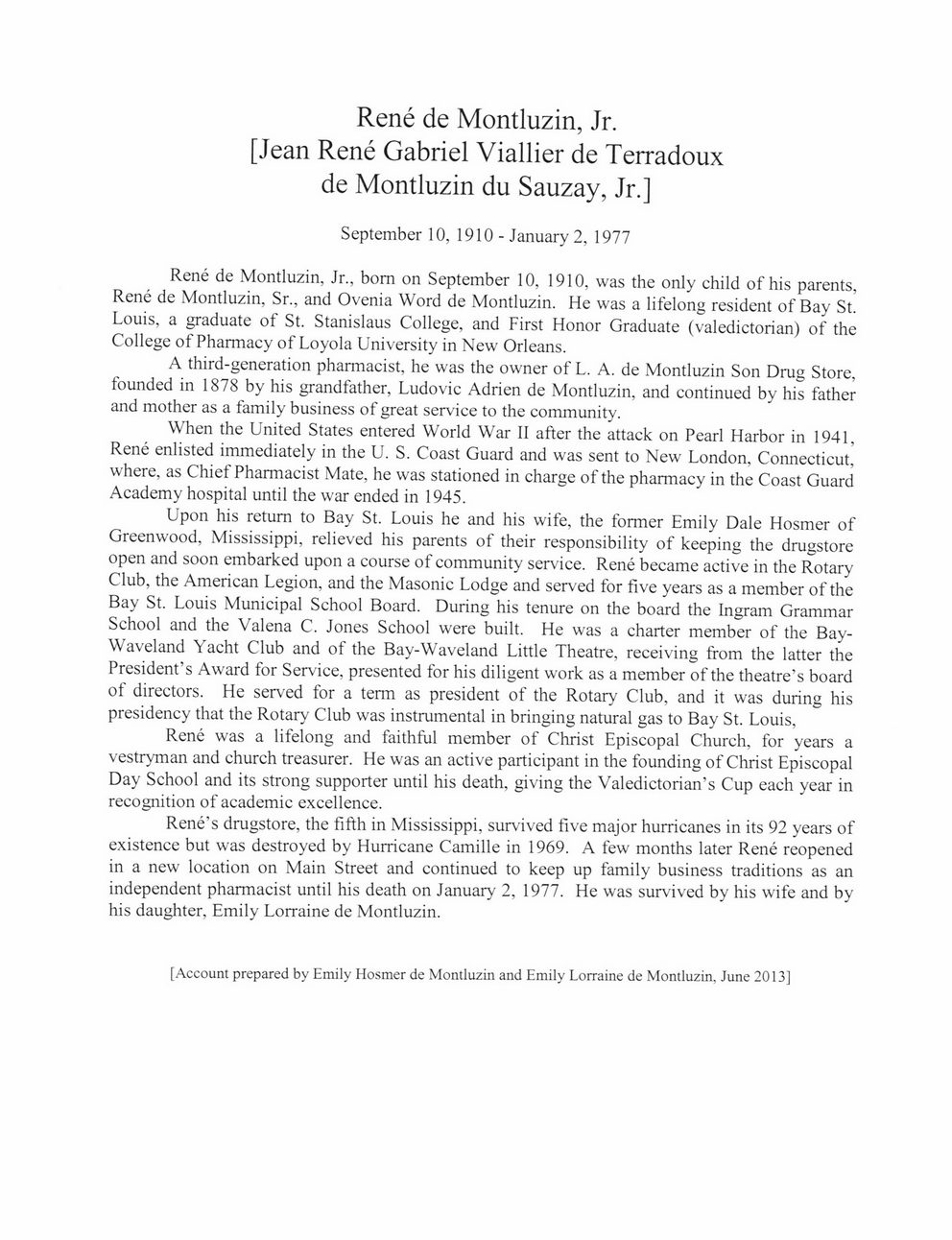 René de Montluzin, Jr.
[Jean René Gabriel Viallier de Terradoux de Montluzin du Sauzay, Jr.]

September 10, 1910 - January 2, 1977

René de Montluzin, Jr., born on September 10, 1910, was the only child of his parents, René de Montluzin, Sr., and Ovenia Word de Montluzin. He was a lifelong resident of Bay St. Louis, a graduate of St. Stanislaus College, and First Honor Graduate (valedictorian) of the College of Pharmacy of Loyola University in New Orleans.

A third-generation pharmacist, he was the owner of L. A. de Montluzin Son Drug Store, founded in 1878 by his grandfather, Ludovic Adrien de Montluzin, and continued by his father and mother as a family business of great service to the community.

When the United States entered World War II after the attack on Pearl Harbor in 1941, René enlisted immediately in the U. S. Coast Guard and was sent to New London, Connecticut, where, as Chief Pharmacist Mate, he was stationed in charge of the pharmacy in the Coast Guard Academy hospital until the war ended in 1945.

Upon his return to Bay St. Louis he and his wife, the former Emily Dale Hosmer of Greenwood, Mississippi, relieved his parents of their responsibility of keeping the drugstore open and soon embarked upon a course of community service. René became active in the Rotary Club, the American Legion, and the Masonic Lodge and served for five years as a member of the Bay St. Louis Municipal School Board. During his tenure on the board the Ingram Grammar School and the Valena C. Jones School were built. He was a charter member of the Bay-Waveland Yacht Club and of the Bay-Waveland Little Theatre, receiving from the latter the President's Award for Service, presented for his diligent work as a member of the theatre's board of directors. He served for a term as president of the Rotary Club, and it was during his presidency that the Rotary Club was instrumental in bringing natural gas to Bay St. Louis,

René was a lifelong and faithful member of Christ Episcopal Church, for years a vestryman and church treasurer. He was an active participant in the founding of Christ Episcopal Day School and its strong supporter until his death, giving the Valedictorian's Cup each year in recognition of academic excellence.

René's drugstore, the fifth in Mississippi, survived five major hurricanes in its 92 years of existence but was destroyed by Hurricane Camille in 1969. A few months later René reopened in a new location on Main Street and continued to keep up family business traditions as an independent pharmacist until his death on January 2, 1977. He was survived by his wife and by his daughter, Emily Lorraine de Montluzin.

[Account prepared by Emily Hosmer de Montluzin and Emily Lorraine de Montluzin, June 2013]